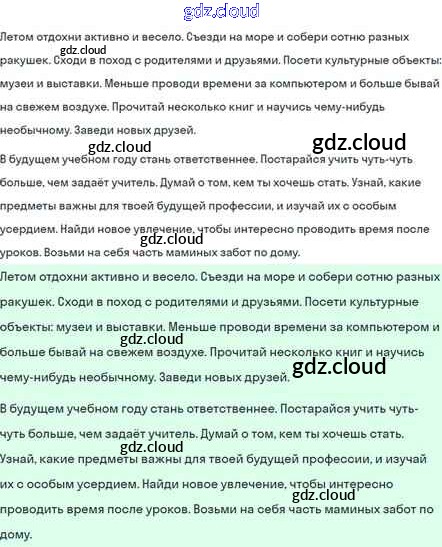 gdz.cloud

Летом отдохни активно и весело. Съезди на море и собери сотню разных ракушек. Сходи в поход с родителями и друзьями. Посети культурные объекты: музеи и выставки. Меньше проводи времени за компьютером и больше бывай на свежем воздухе. Прочитай несколько книг и научись чему-нибудь необычному. Заведи новых друзей.

gdz.cloud

gdz.cloud

gdz.cloud

В будущем учебном году стань ответственнее. Постарайся учить чуть-чуть больше, чем задаёт учитель. Думай о том, кем ты хочешь стать. Узнай, какие предметы важны для твоей будущей профессии, и изучай их с особым усердием. Найди новое увлечение, чтобы интересно проводить время после уроков. Возьми на себя часть маминых забот по дому.

gdz.cloud

Летом отдохни активно и весело. Съезди на море и собери сотню разных ракушек. Сходи в поход с родителями и друзьями. Посети культурные объекты: музеи и выставки. Меньше проводи времени за компьютером и больше бывай на свежем воздухе. Прочитай несколько книг и научись чему-нибудь необычному. Заведи новых друзей.

gdz.cloud

gdz.cloud

В будущем учебном году стань ответственнее. Постарайся учить чуть-чуть больше, чем задаёт учитель. Думай о том, кем ты хочешь стать. Узнай, какие предметы важны для твоей будущей профессии, и изучай их с особым усердием. Найди новое увлечение, чтобы интересно проводить время после уроков. Возьми на себя часть маминых забот по дому.

gdz.cloud

gdz.cloud